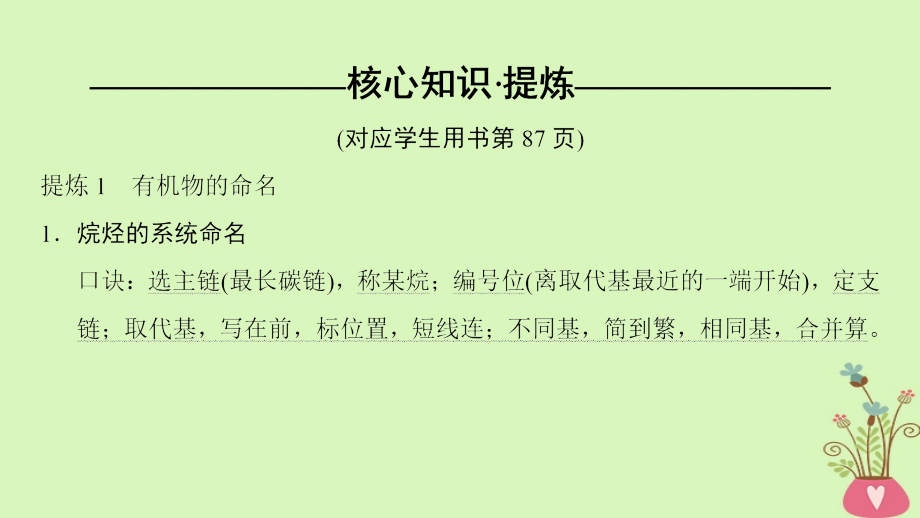 核心知识·提炼

(对应学生用书第 87 页)

提炼 1　有机物的命名

1．烷烃的系统命名

口诀：选主链(最长碳链)，称某烷；编号位(离取代基最近的一端开始)，定支链；取代基，写在前，标位置，短线连；不同基，简到繁，相同基，合并算。